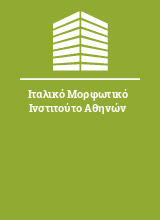 Ιταλικό Μορφωτικό Ινστιτούτο Αθηνών